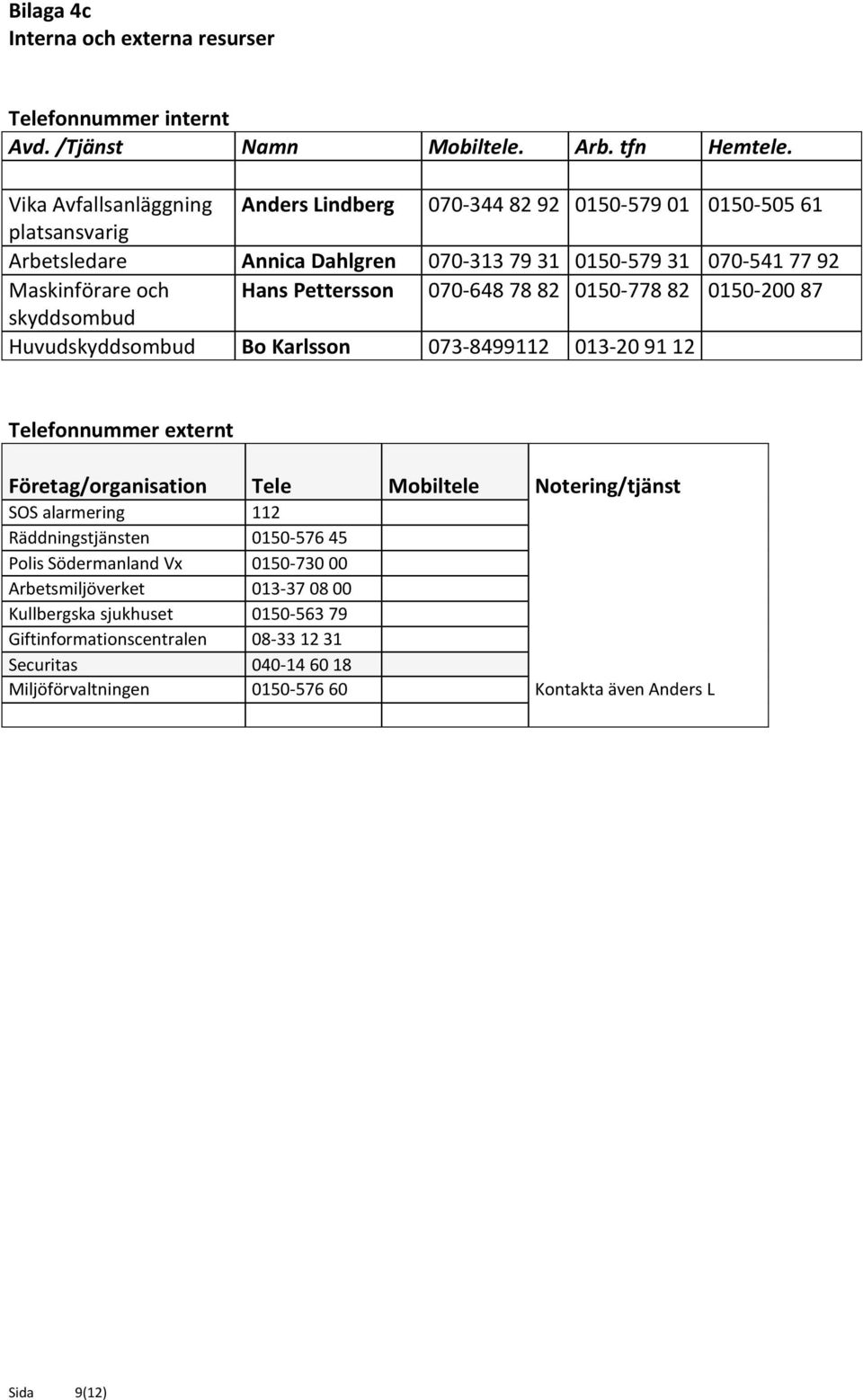 Bilaga 4c
Interna och externa resurser

Telefonnummer internt

| Avd. /Tjänst | Namn | Mobiltele. | Arb. tfn | Hemtele. |
|---|---|---|---|---|
| | | | | |
| Vika Avfallsanläggning platsansvarig | Anders Lindberg | 070-344 82 92 | 0150-579 01 | 0150-505 61 |
| Arbetsledare | Annica Dahlgren | 070-313 79 31 | 0150-579 31 | 070-541 77 92 |
| Maskinförare och skyddsombud | Hans Pettersson | 070-648 78 82 | 0150-778 82 | 0150-200 87 |
| Huvudskyddsombud | Bo Karlsson | 073-8499112 | 013-20 91 12 | |

Telefonnummer externt

| Företag/organisation | Tele | Mobiltele | Notering/tjänst |
|---|---|---|---|
| SOS alarmering | 112 | | |
| Räddningstjänsten | 0150-576 45 | | |
| Polis Södermanland Vx | 0150-730 00 | | |
| Arbetsmiljöverket | 013-37 08 00 | | |
| Kullbergska sjukhuset | 0150-563 79 | | |
| Giftinformationscentralen | 08-33 12 31 | | |
| Securitas | 040-14 60 18 | | |
| Miljöförvaltningen | 0150-576 60 | | Kontakta även Anders L |
| | | | |

Sida 9(12)